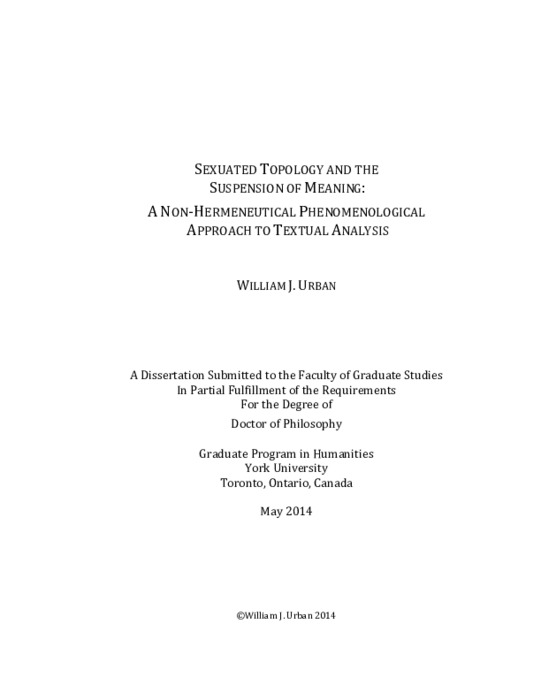 SEXUATED TOPOLOGY AND THE SUSPENSION OF MEANING: A NON-HERMENEUTICAL PHENOMENOLOGICAL APPROACH TO TEXTUAL ANALYSIS

WILLIAM J. URBAN

A Dissertation Submitted to the Faculty of Graduate Studies
In Partial Fulfillment of the Requirements
For the Degree of
Doctor of Philosophy

Graduate Program in Humanities
York University
Toronto, Ontario, Canada

May 2014

©William J. Urban 2014